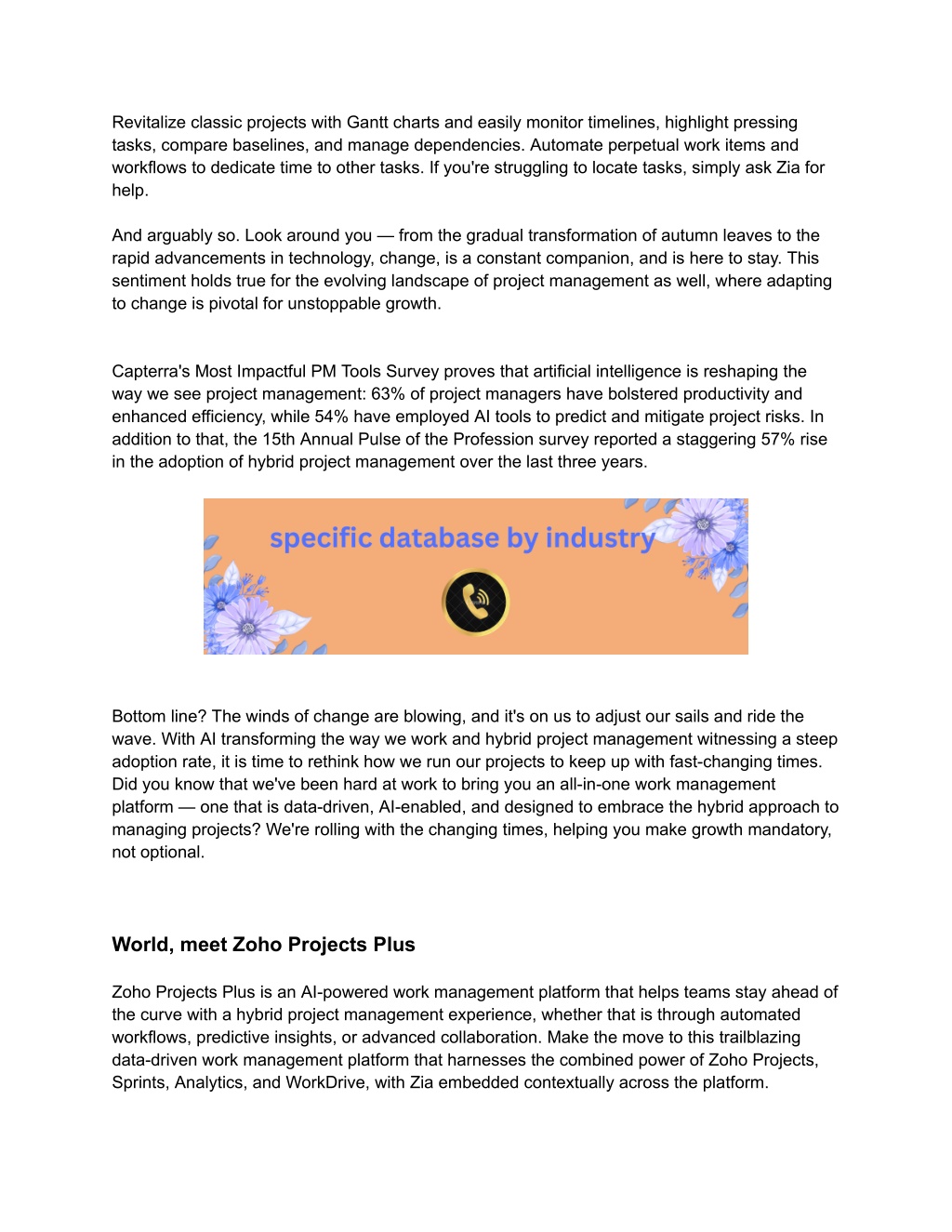 Revitalize classic projects with Gantt charts and easily monitor timelines, highlight pressing tasks, compare baselines, and manage dependencies. Automate perpetual work items and workflows to dedicate time to other tasks. If you're struggling to locate tasks, simply ask Zia for help.

And arguably so. Look around you — from the gradual transformation of autumn leaves to the rapid advancements in technology, change, is a constant companion, and is here to stay. This sentiment holds true for the evolving landscape of project management as well, where adapting to change is pivotal for unstoppable growth.

Capterra's Most Impactful PM Tools Survey proves that artificial intelligence is reshaping the way we see project management: 63% of project managers have bolstered productivity and enhanced efficiency, while 54% have employed AI tools to predict and mitigate project risks. In addition to that, the 15th Annual Pulse of the Profession survey reported a staggering 57% rise in the adoption of hybrid project management over the last three years.

specific database by industry

Bottom line? The winds of change are blowing, and it's on us to adjust our sails and ride the wave. With AI transforming the way we work and hybrid project management witnessing a steep adoption rate, it is time to rethink how we run our projects to keep up with fast-changing times. Did you know that we've been hard at work to bring you an all-in-one work management platform — one that is data-driven, AI-enabled, and designed to embrace the hybrid approach to managing projects? We're rolling with the changing times, helping you make growth mandatory, not optional.

World, meet Zoho Projects Plus

Zoho Projects Plus is an AI-powered work management platform that helps teams stay ahead of the curve with a hybrid project management experience, whether that is through automated workflows, predictive insights, or advanced collaboration. Make the move to this trailblazing data-driven work management platform that harnesses the combined power of Zoho Projects, Sprints, Analytics, and WorkDrive, with Zia embedded contextually across the platform.